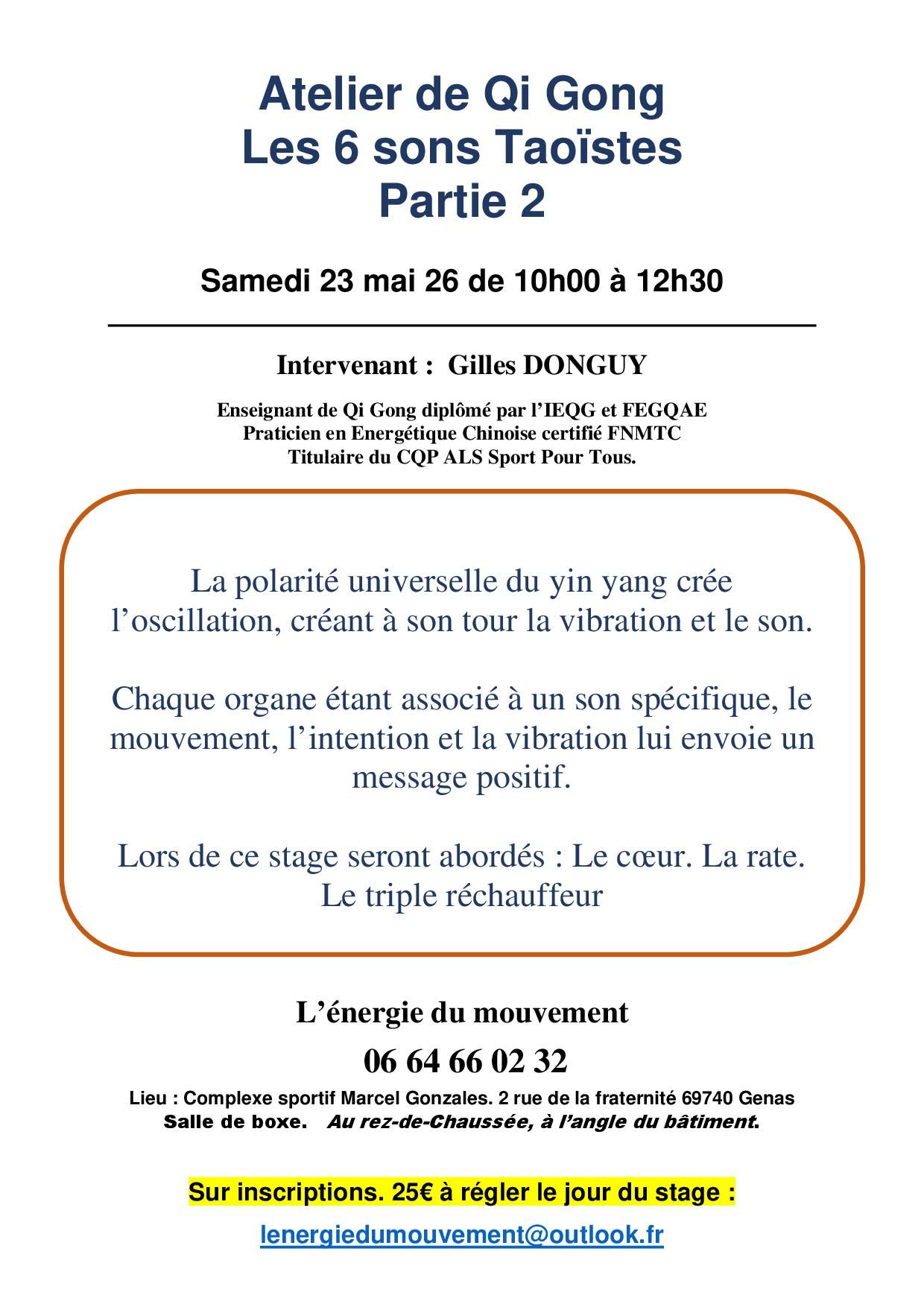 Atelier de Qi Gong
Les 6 sons Taoïstes
Partie 2

Samedi 23 mai 26 de 10h00 à 12h30

Intervenant : Gilles DONGUY

Enseignant de Qi Gong diplômé par l'IEQG et FEGQAE
Praticien en Energétique Chinoise certifié FNMTC
Titulaire du CQP ALS Sport Pour Tous.

La polarité universelle du yin yang crée l'oscillation, créant à son tour la vibration et le son.

Chaque organe étant associé à un son spécifique, le mouvement, l'intention et la vibration lui envoie un message positif.

Lors de ce stage seront abordés : Le cœur. La rate. Le triple réchauffeur

L'énergie du mouvement

06 64 66 02 32

Lieu : Complexe sportif Marcel Gonzales. 2 rue de la fraternité 69740 Genas
Salle de boxe. Au rez-de-Chaussée, à l'angle du bâtiment.

Sur inscriptions. 25€ à régler le jour du stage :

lenergiedumouvement@outlook.fr